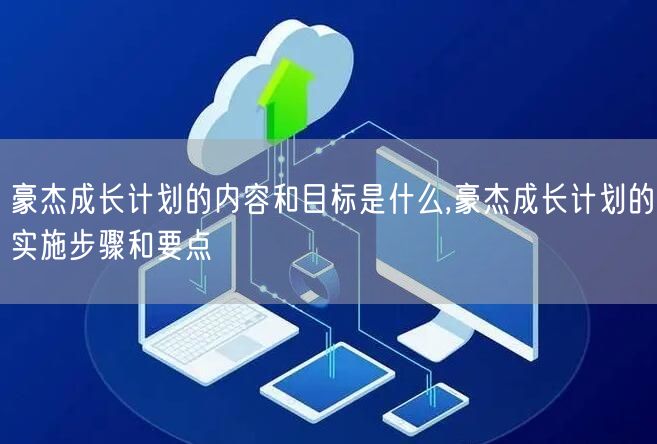 豪杰成长计划的内容和目标是什么,豪杰成长计划的实施步骤和要点